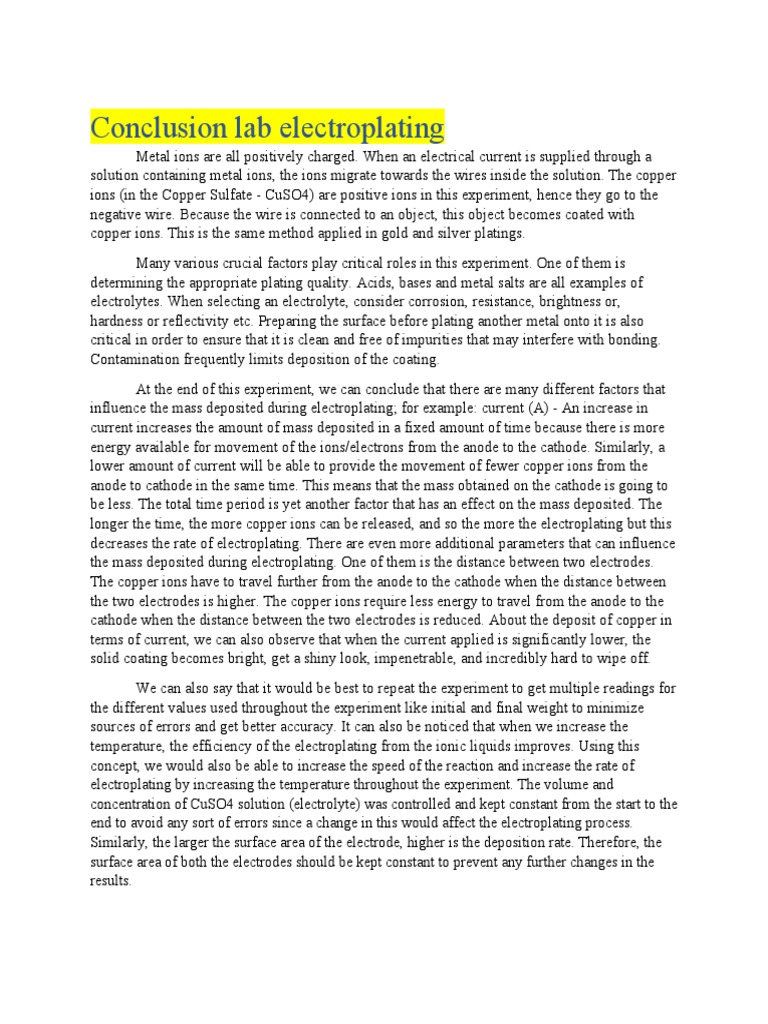 Conclusion lab electroplating

Metal ions are all positively charged. When an electrical current is supplied through a solution containing metal ions, the ions migrate towards the wires inside the solution. The copper ions (in the Copper Sulfate - CuSO4) are positive ions in this experiment, hence they go to the negative wire. Because the wire is connected to an object, this object becomes coated with copper ions. This is the same method applied in gold and silver platings.

Many various crucial factors play critical roles in this experiment. One of them is determining the appropriate plating quality. Acids, bases and metal salts are all examples of electrolytes. When selecting an electrolyte, consider corrosion, resistance, brightness or, hardness or reflectivity etc. Preparing the surface before plating another metal onto it is also critical in order to ensure that it is clean and free of impurities that may interfere with bonding. Contamination frequently limits deposition of the coating.

At the end of this experiment, we can conclude that there are many different factors that influence the mass deposited during electroplating; for example: current (A) - An increase in current increases the amount of mass deposited in a fixed amount of time because there is more energy available for movement of the ions/electrons from the anode to the cathode. Similarly, a lower amount of current will be able to provide the movement of fewer copper ions from the anode to cathode in the same time. This means that the mass obtained on the cathode is going to be less. The total time period is yet another factor that has an effect on the mass deposited. The longer the time, the more copper ions can be released, and so the more the electroplating but this decreases the rate of electroplating. There are even more additional parameters that can influence the mass deposited during electroplating. One of them is the distance between two electrodes. The copper ions have to travel further from the anode to the cathode when the distance between the two electrodes is higher. The copper ions require less energy to travel from the anode to the cathode when the distance between the two electrodes is reduced. About the deposit of copper in terms of current, we can also observe that when the current applied is significantly lower, the solid coating becomes bright, get a shiny look, impenetrable, and incredibly hard to wipe off.

We can also say that it would be best to repeat the experiment to get multiple readings for the different values used throughout the experiment like initial and final weight to minimize sources of errors and get better accuracy. It can also be noticed that when we increase the temperature, the efficiency of the electroplating from the ionic liquids improves. Using this concept, we would also be able to increase the speed of the reaction and increase the rate of electroplating by increasing the temperature throughout the experiment. The volume and concentration of CuSO4 solution (electrolyte) was controlled and kept constant from the start to the end to avoid any sort of errors since a change in this would affect the electroplating process. Similarly, the larger the surface area of the electrode, higher is the deposition rate. Therefore, the surface area of both the electrodes should be kept constant to prevent any further changes in the results.